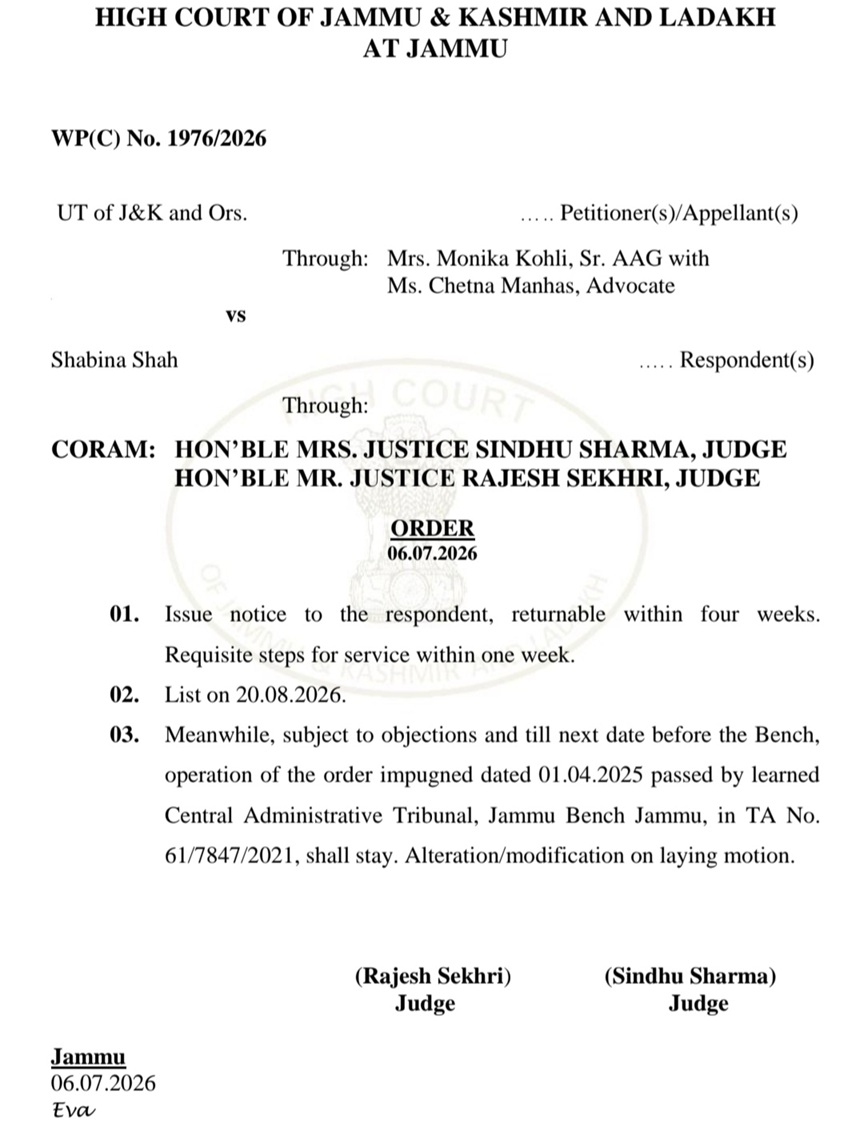 HIGH COURT OF JAMMU & KASHMIR AND LADAKH
AT JAMMU

WP(C) No. 1976/2026

UT of J&K and Ors. ….. Petitioner(s)/Appellant(s)

Through: Mrs. Monika Kohli, Sr. AAG with
Ms. Chetna Manhas, Advocate

vs

Shabina Shah ….. Respondent(s)

Through:

CORAM: HON'BLE MRS. JUSTICE SINDHU SHARMA, JUDGE
HON'BLE MR. JUSTICE RAJESH SEKHRI, JUDGE

ORDER
06.07.2026

01. Issue notice to the respondent, returnable within four weeks. Requisite steps for service within one week.

02. List on 20.08.2026.

03. Meanwhile, subject to objections and till next date before the Bench, operation of the order impugned dated 01.04.2025 passed by learned Central Administrative Tribunal, Jammu Bench Jammu, in TA No. 61/7847/2021, shall stay. Alteration/modification on laying motion.

(Rajesh Sekhri)
Judge

(Sindhu Sharma)
Judge

Jammu
06.07.2026
Eva

HIGH COURT OF JAMMU & KASHMIR AND LADAKH